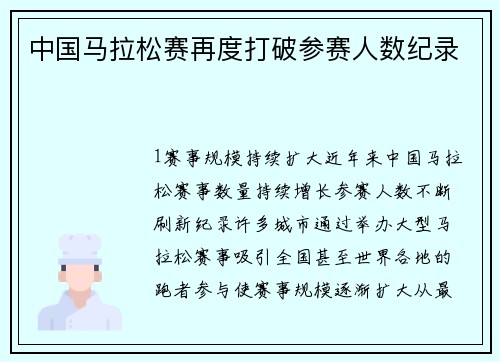 中国马拉松赛再度打破参赛人数纪录

1赛事规模持续扩大近年来中国马拉松赛事数量持续增长参赛人数不断刷新纪录许多城市通过举办大型马拉松赛事吸引全国甚至世界各地的跑者参与使赛事规模逐渐扩大从最